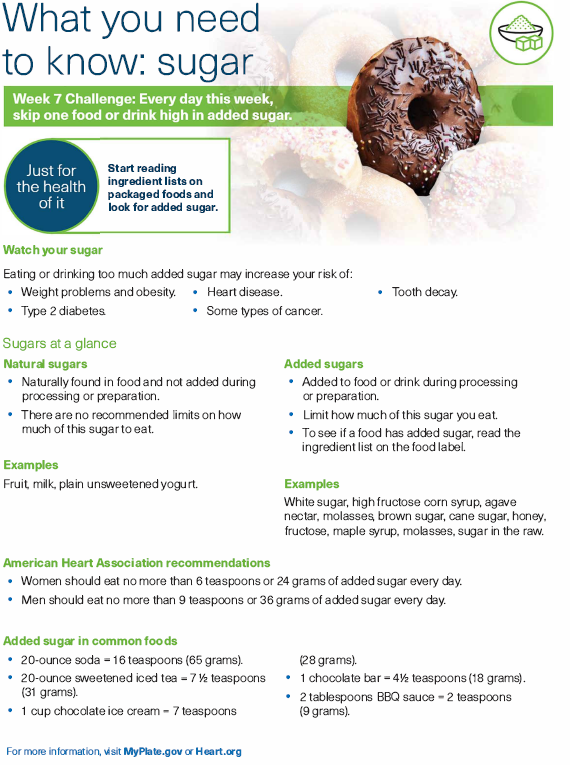 What you need to know: sugar

Week 7 Challenge: Every day this week, skip one food or drink high in added sugar.

Just for the health of it

Start reading ingredient lists on packaged foods and look for added sugar.

Watch your sugar

Eating or drinking too much added sugar may increase your risk of:
• Weight problems and obesity.
• Type 2 diabetes.
• Heart disease.
• Some types of cancer.
• Tooth decay.

Sugars at a glance

Natural sugars
• Naturally found in food and not added during processing or preparation.
• There are no recommended limits on how much of this sugar to eat.

Examples
Fruit, milk, plain unsweetened yogurt.

Added sugars
• Added to food or drink during processing or preparation.
• Limit how much of this sugar you eat.
• To see if a food has added sugar, read the ingredient list on the food label.

Examples
White sugar, high fructose corn syrup, agave nectar, molasses, brown sugar, cane sugar, honey, fructose, maple syrup, molasses, sugar in the raw.

American Heart Association recommendations
• Women should eat no more than 6 teaspoons or 24 grams of added sugar every day.
• Men should eat no more than 9 teaspoons or 36 grams of added sugar every day.

Added sugar in common foods
• 20-ounce soda = 16 teaspoons (65 grams).
• 20-ounce sweetened iced tea = 7 ½ teaspoons (31 grams).
• 1 cup chocolate ice cream = 7 teaspoons (28 grams).
• 1 chocolate bar = 4½ teaspoons (18 grams).
• 2 tablespoons BBQ sauce = 2 teaspoons (9 grams).

For more information, visit MyPlate.gov or Heart.org